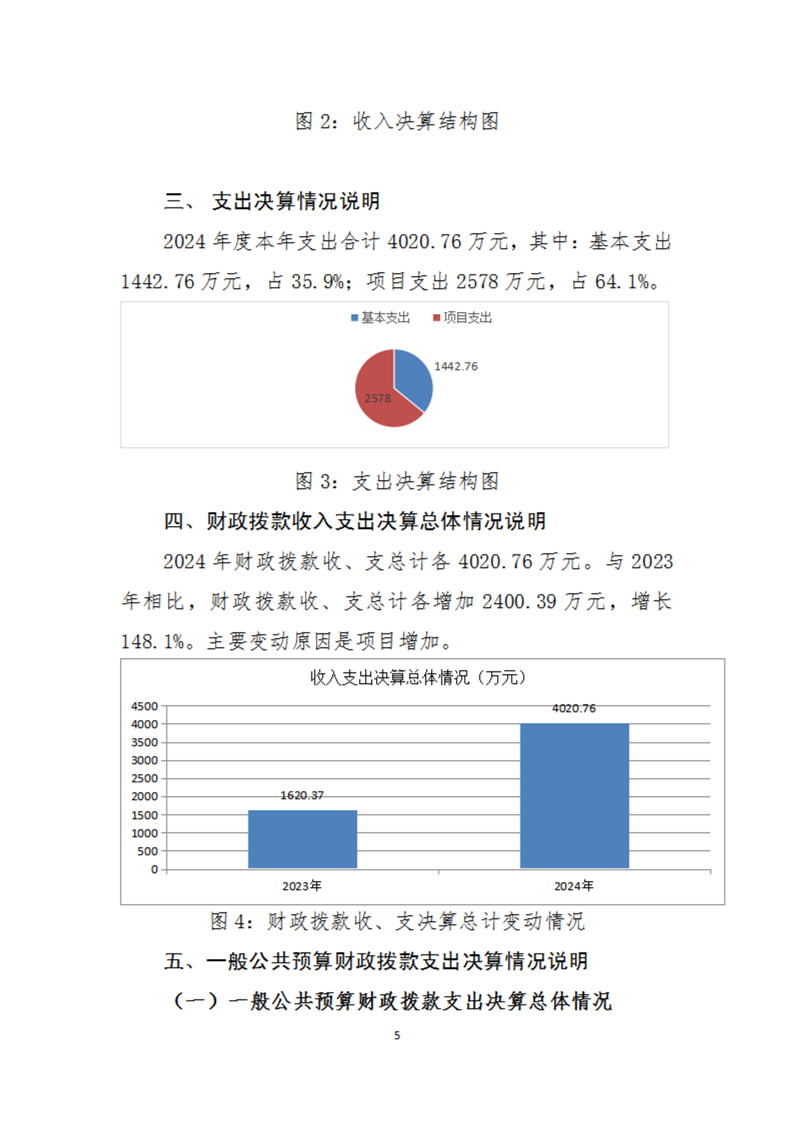 图 2：收入决算结构图

三、 支出决算情况说明

2024 年度本年支出合计 4020.76 万元，其中：基本支出 1442.76 万元，占 35.9%；项目支出 2578 万元，占 64.1%。

基本支出 项目支出

1442.76

2578

图 3：支出决算结构图

四、财政拨款收入支出决算总体情况说明

2024 年财政拨款收、支总计各 4020.76 万元。与 2023 年相比，财政拨款收、支总计各增加 2400.39 万元，增长 148.1%。主要变动原因是项目增加。

收入支出决算总体情况（万元）

4500
4000
3500
3000
2500
2000
1500
1000
500
0

1620.37

4020.76

2023年

2024年

图 4：财政拨款收、支决算总计变动情况

五、一般公共预算财政拨款支出决算情况说明

（一）一般公共预算财政拨款支出决算总体情况

5